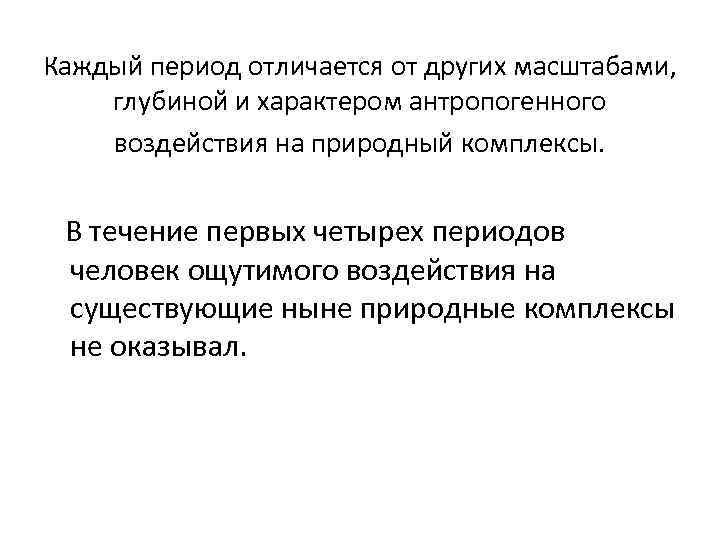 Каждый период отличается от других масштабами, глубиной и характером антропогенного воздействия на природный комплексы.

В течение первых четырех периодов человек ощутимого воздействия на существующие ныне природные комплексы не оказывал.